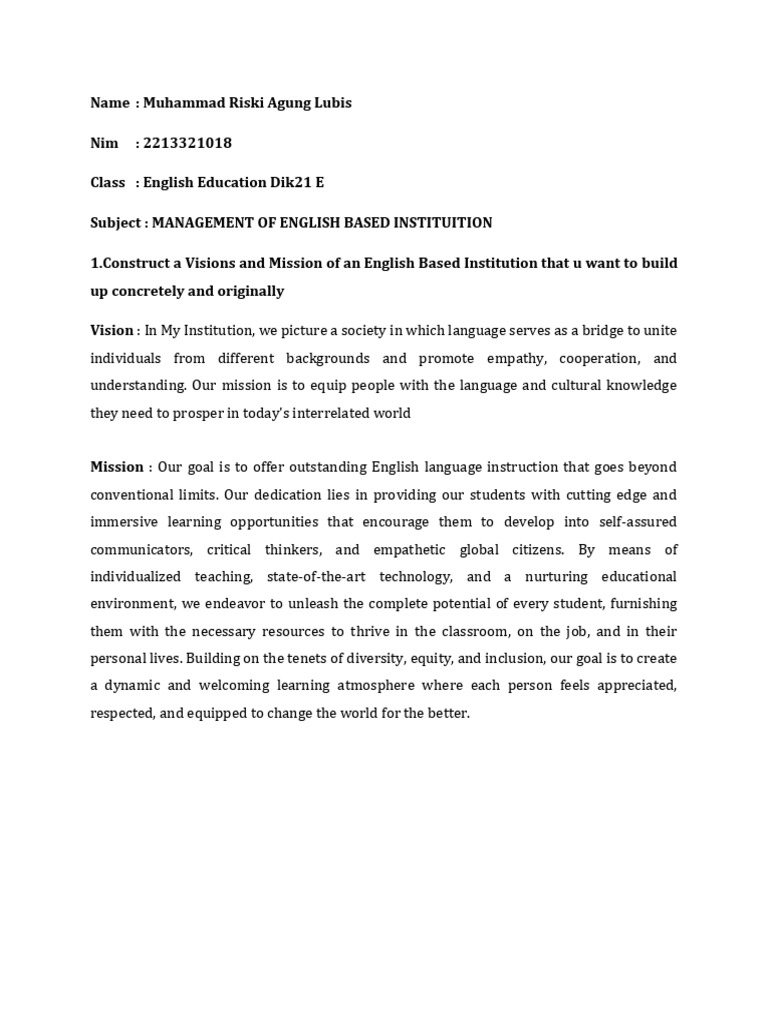 Name : Muhammad Riski Agung Lubis

Nim : 2213321018

Class : English Education Dik21 E

Subject : MANAGEMENT OF ENGLISH BASED INSTITUITION

1.Construct a Visions and Mission of an English Based Institution that u want to build up concretely and originally

Vision : In My Institution, we picture a society in which language serves as a bridge to unite individuals from different backgrounds and promote empathy, cooperation, and understanding. Our mission is to equip people with the language and cultural knowledge they need to prosper in today's interrelated world

Mission : Our goal is to offer outstanding English language instruction that goes beyond conventional limits. Our dedication lies in providing our students with cutting edge and immersive learning opportunities that encourage them to develop into self-assured communicators, critical thinkers, and empathetic global citizens. By means of individualized teaching, state-of-the-art technology, and a nurturing educational environment, we endeavor to unleash the complete potential of every student, furnishing them with the necessary resources to thrive in the classroom, on the job, and in their personal lives. Building on the tenets of diversity, equity, and inclusion, our goal is to create a dynamic and welcoming learning atmosphere where each person feels appreciated, respected, and equipped to change the world for the better.